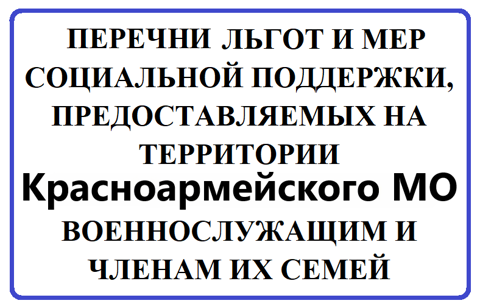 ПЕРЕЧНИ ЛЬГОТ И МЕР СОЦИАЛЬНОЙ ПОДДЕРЖКИ, ПРЕДОСТАВЛЯЕМЫХ НА ТЕРРИТОРИИ Красноармейского МО ВОЕННОСЛУЖАЩИМ И ЧЛЕНАМ ИХ СЕМЕЙ